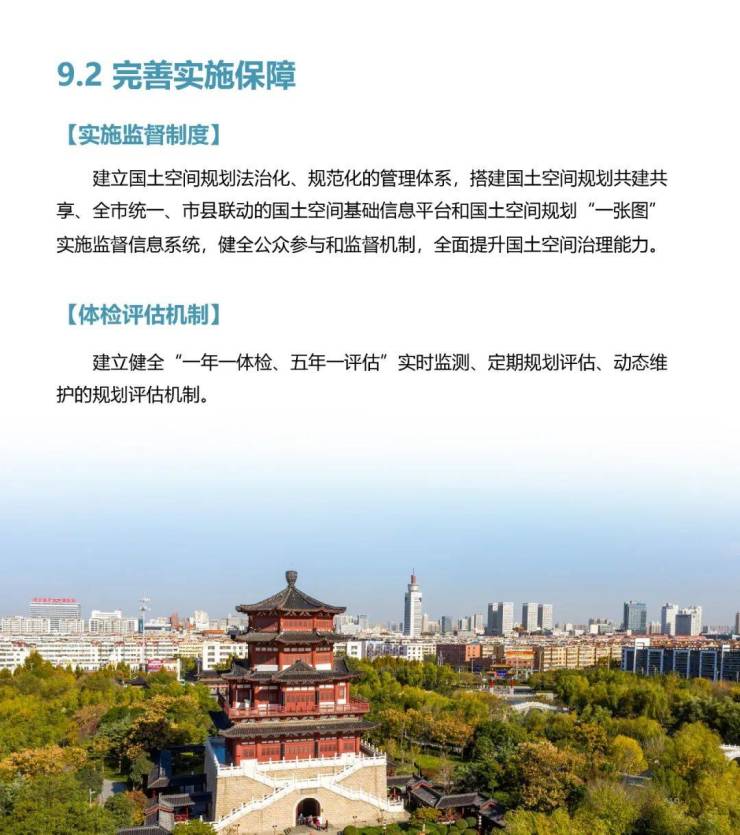 9.2 完善实施保障

【实施监督制度】

建立国土空间规划法治化、规范化的管理体系，搭建国土空间规划共建共享、全市统一、市县联动的国土空间基础信息平台和国土空间规划“一张图”实施监督信息系统，健全公众参与和监督机制，全面提升国土空间治理能力。

【体检评估机制】

建立健全“一年一体检、五年一评估”实时监测、定期规划评估、动态维护的规划评估机制。